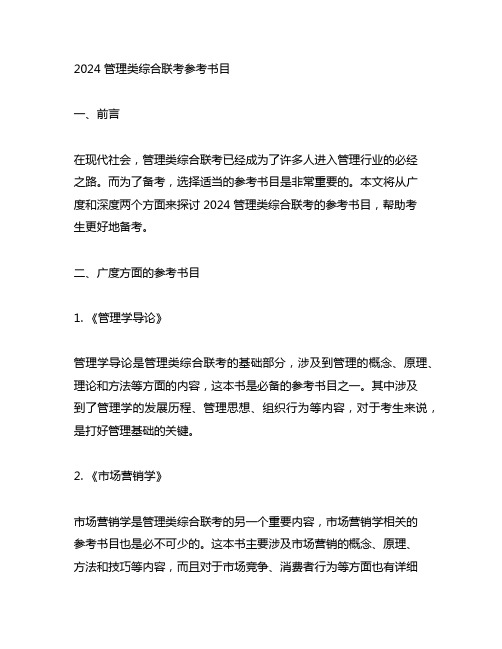 2024 管理类综合联考参考书目

一、前言

在现代社会，管理类综合联考已经成为了许多人进入管理行业的必经之路。而为了备考，选择适当的参考书目是非常重要的。本文将从广度和深度两个方面来探讨 2024 管理类综合联考的参考书目，帮助考生更好地备考。

二、广度方面的参考书目

1. 《管理学导论》

管理学导论是管理类综合联考的基础部分，涉及到管理的概念、原理、理论和方法等方面的内容，这本书是必备的参考书目之一。其中涉及到了管理学的发展历程、管理思想、组织行为等内容，对于考生来说，是打好管理基础的关键。

2. 《市场营销学》

市场营销学是管理类综合联考的另一个重要内容，市场营销学相关的参考书目也是必不可少的。这本书主要涉及市场营销的概念、原理、方法和技巧等内容，而且对于市场竞争、消费者行为等方面也有详细